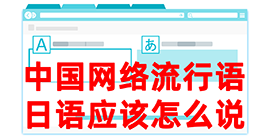 A
あ
中国网络流行语
日语应该怎么说